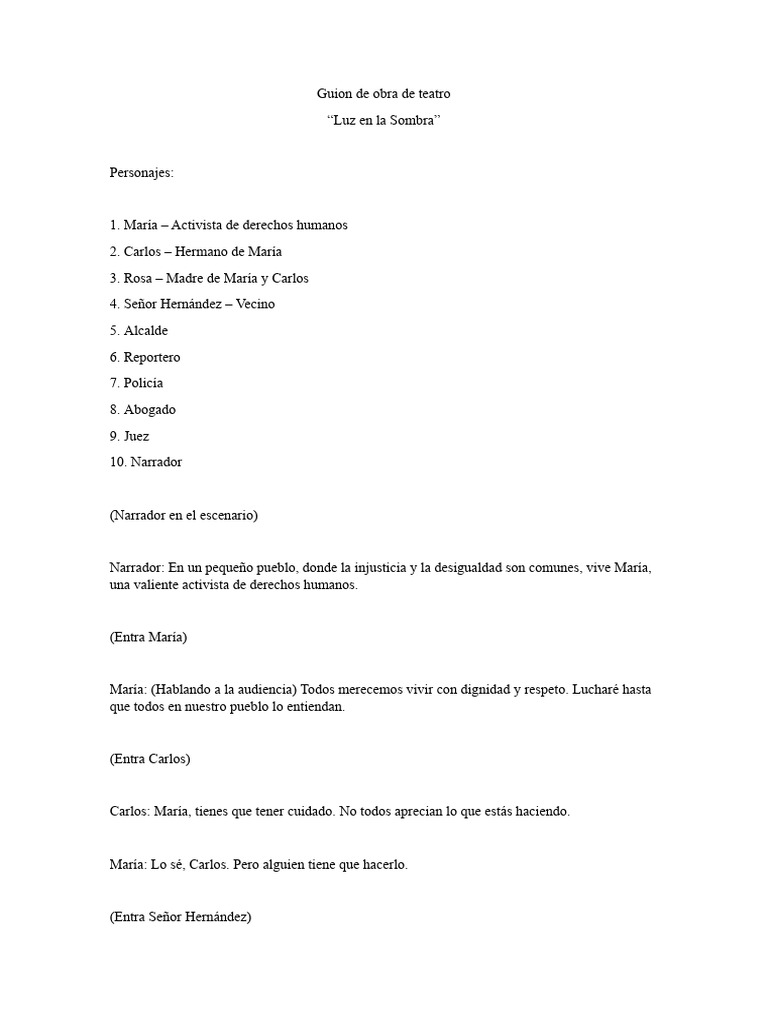 Guion de obra de teatro

“Luz en la Sombra”

Personajes:

1. María – Activista de derechos humanos
2. Carlos – Hermano de María
3. Rosa – Madre de María y Carlos
4. Señor Hernández – Vecino
5. Alcalde
6. Reportero
7. Policía
8. Abogado
9. Juez
10. Narrador

(Narrador en el escenario)

Narrador: En un pequeño pueblo, donde la injusticia y la desigualdad son comunes, vive María, una valiente activista de derechos humanos.

(Entra María)

María: (Hablando a la audiencia) Todos merecemos vivir con dignidad y respeto. Lucharé hasta que todos en nuestro pueblo lo entiendan.

(Entra Carlos)

Carlos: María, tienes que tener cuidado. No todos aprecian lo que estás haciendo.

María: Lo sé, Carlos. Pero alguien tiene que hacerlo.

(Entra Señor Hernández)